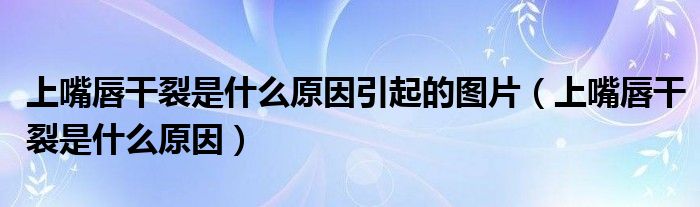 上嘴唇干裂是什么原因引起的图片（上嘴唇干裂是什么原因）